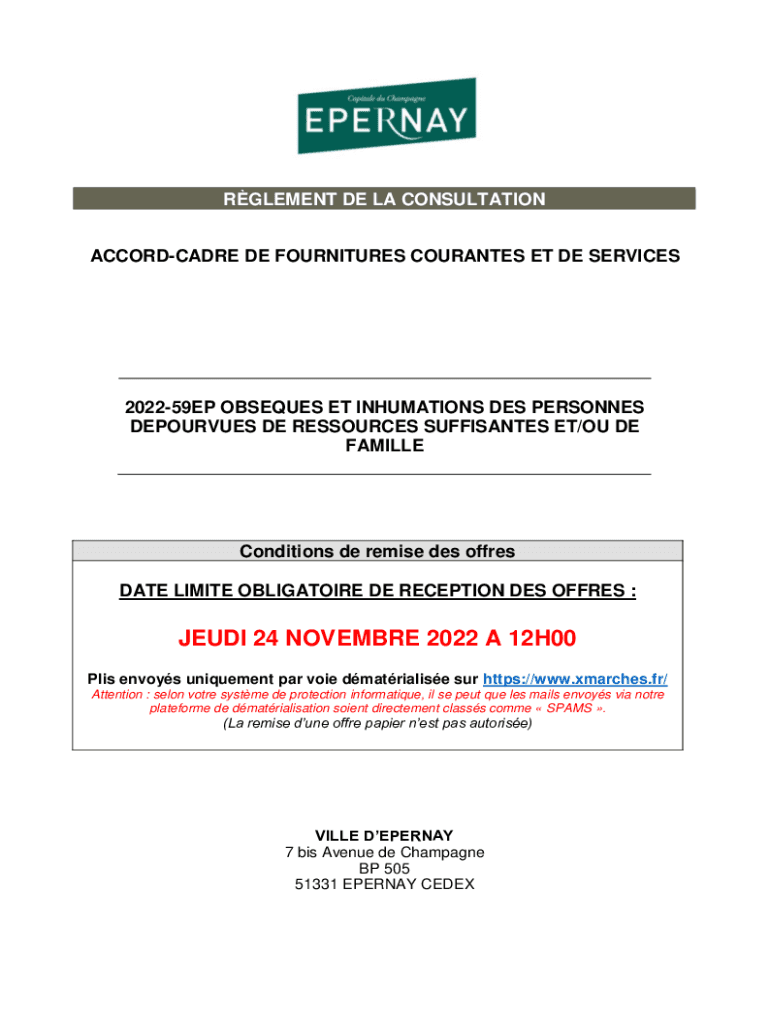 Capitale du Champagne
EPERNAY

RÈGLEMENT DE LA CONSULTATION

ACCORD-CADRE DE FOURNITURES COURANTES ET DE SERVICES

2022-59EP OBSEQUES ET INHUMATIONS DES PERSONNES DEPOURVUES DE RESSOURCES SUFFISANTES ET/OU DE FAMILLE

Conditions de remise des offres

DATE LIMITE OBLIGATOIRE DE RECEPTION DES OFFRES :

JEUDI 24 NOVEMBRE 2022 A 12H00

Plis envoyés uniquement par voie dématérialisée sur https://www.xmarches.fr/
Attention : selon votre système de protection informatique, il se peut que les mails envoyés via notre plateforme de dématérialisation soient directement classés comme « SPAMS ».
(La remise d'une offre papier n'est pas autorisée)

VILLE D'EPERNAY
7 bis Avenue de Champagne
BP 505
51331 EPERNAY CEDEX